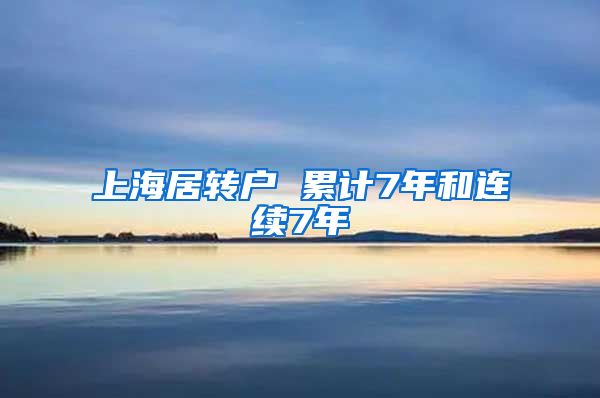 上海居转户 累计7年和连续7年